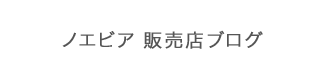 ノエビア 販売店ブログ